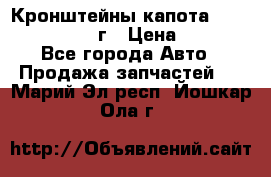 Кронштейны капота г Цена
Все города Авто
Продажа запчастей
Марий Эл респ Йошкар Ола г

http://Объявлений.сайт